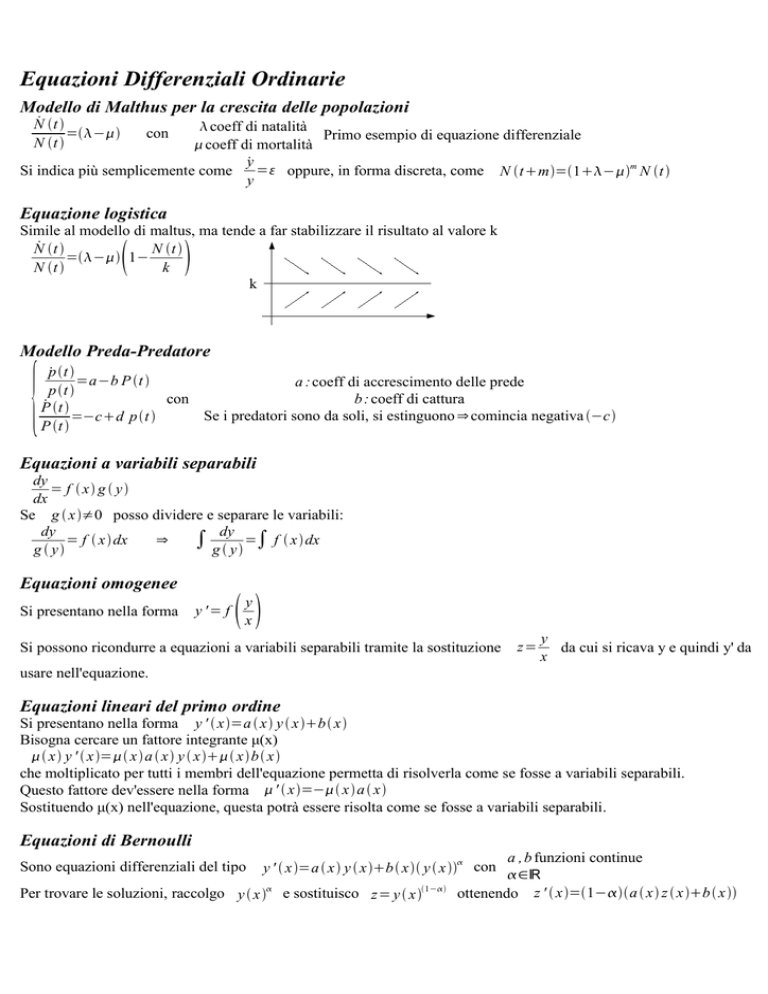 Equazioni Differenziali Ordinarie

Modello di Malthus per la crescita delle popolazioni

$\frac{\dot{N}(t)}{N(t)}=(\lambda-\mu)$ con $\lambda$ coeff di natalità $\mu$ coeff di mortalità Primo esempio di equazione differenziale

Si indica più semplicemente come $\frac{\dot{y}}{y}=\varepsilon$ oppure, in forma discreta, come $N(t+m)=(1+\lambda-\mu)^m N(t)$

Equazione logistica

Simile al modello di maltus, ma tende a far stabilizzare il risultato al valore k

$\frac{\dot{N}(t)}{N(t)}=(\lambda-\mu)\left(1-\frac{N(t)}{k}\right)$

k

Modello Preda-Predatore

$\begin{cases}\frac{\dot{p}(t)}{p(t)}=a-b\,P(t)\\ \frac{\dot{P}(t)}{P(t)}=-c+d\,p(t)\end{cases}$ con $a:$ coeff di accrescimento delle prede $b:$ coeff di cattura Se i predatori sono da soli, si estinguono $\Rightarrow$ comincia negativa $(-c)$

Equazioni a variabili separabili

$\frac{dy}{dx}=f(x)g(y)$

Se $g(x)\neq 0$ posso dividere e separare le variabili:

$\frac{dy}{g(y)}=f(x)dx \Rightarrow \int\frac{dy}{g(y)}=\int f(x)dx$

Equazioni omogenee

Si presentano nella forma $y'=f\left(\frac{y}{x}\right)$

Si possono ricondurre a equazioni a variabili separabili tramite la sostituzione $z=\frac{y}{x}$ da cui si ricava y e quindi y' da usare nell'equazione.

Equazioni lineari del primo ordine

Si presentano nella forma $y'(x)=a(x)y(x)+b(x)$

Bisogna cercare un fattore integrante μ(x)

$\mu(x)y'(x)=\mu(x)a(x)y(x)+\mu(x)b(x)$

che moltiplicato per tutti i membri dell'equazione permetta di risolverla come se fosse a variabili separabili.

Questo fattore dev'essere nella forma $\mu'(x)=-\mu(x)a(x)$

Sostituendo μ(x) nell'equazione, questa potrà essere risolta come se fosse a variabili separabili.

Equazioni di Bernoulli

Sono equazioni differenziali del tipo $y'(x)=a(x)y(x)+b(x)(y(x))^{\alpha}$ con $a, b$ funzioni continue $\alpha\in\mathbb{R}$

Per trovare le soluzioni, raccolgo $y(x)^{\alpha}$ e sostituisco $z=y(x)^{(1-\alpha)}$ ottenendo $z'(x)=(1-\alpha)(a(x)z(x)+b(x))$